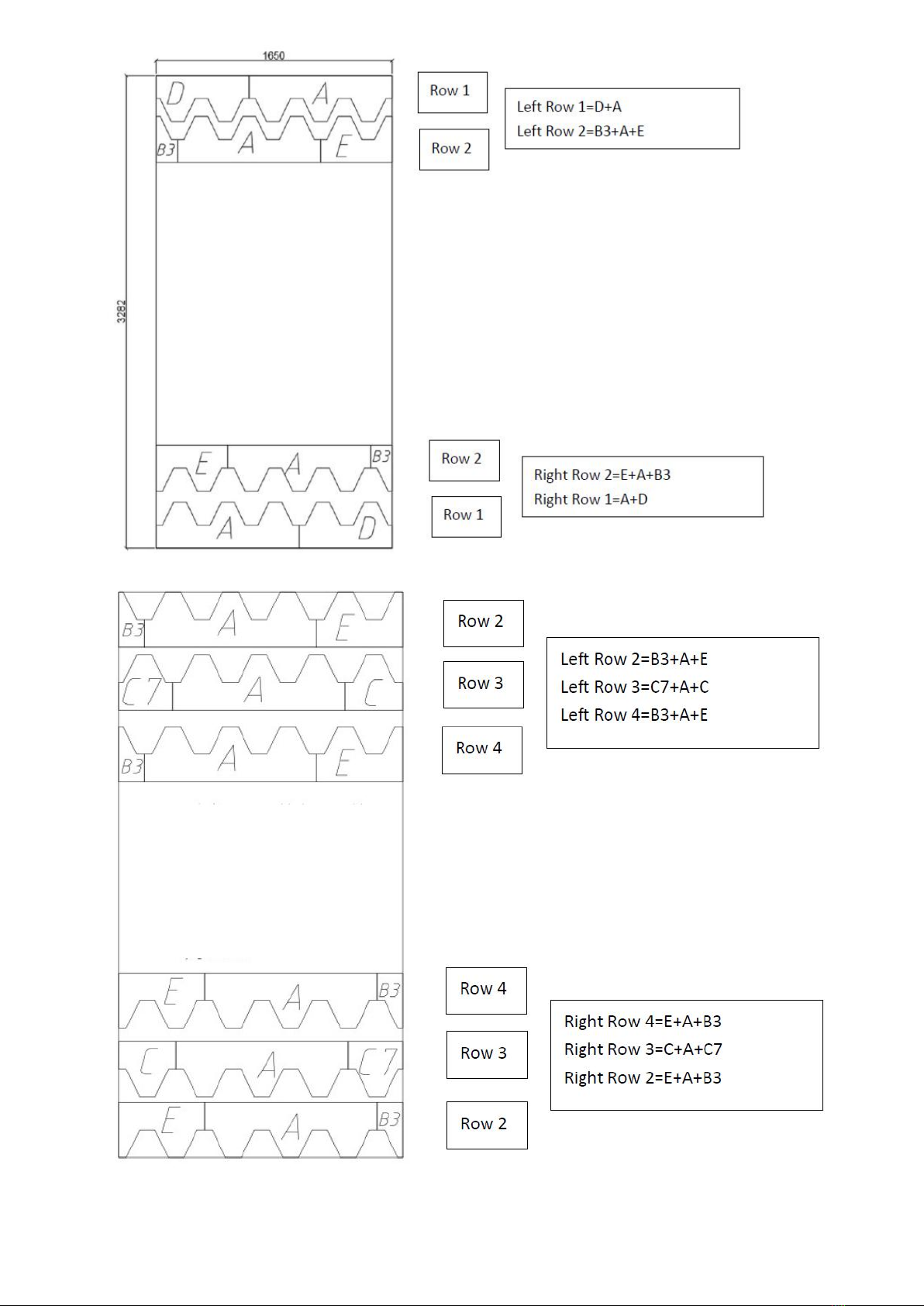 1650

3282

D A
B3 A E

Row 1

Row 2

Left Row 1=D+A
Left Row 2=B3+A+E

E A B3
A D

Row 2

Row 1

Right Row 2=E+A+B3
Right Row 1=A+D

B3 A E
C7 A C
B3 A E

Row 2

Row 3

Row 4

Left Row 2=B3+A+E
Left Row 3=C7+A+C
Left Row 4=B3+A+E

E A B3
C A C7
E A B3

Row 4

Row 3

Row 2

Right Row 4=E+A+B3
Right Row 3=C+A+C7
Right Row 2=E+A+B3